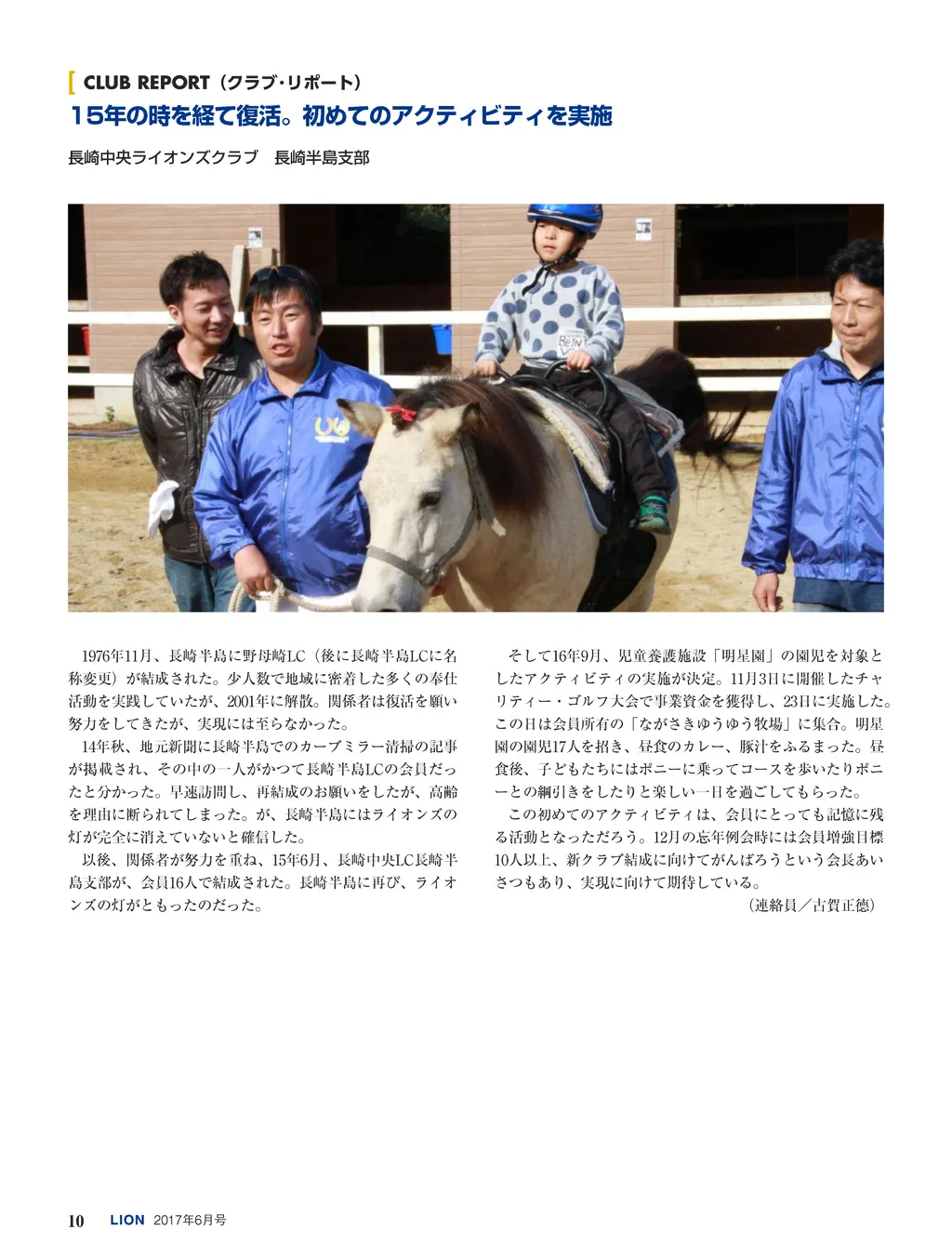 CLUB REPORT（クラブ・リポート）

15年の時を経て復活。初めてのアクティビティを実施

長崎中央ライオンズクラブ　長崎半島支部

1976年11月、長崎半島に野母崎LC（後に長崎半島LCに名称変更）が結成された。少人数で地域に密着した多くの奉仕活動を実践していたが、2001年に解散。関係者は復活を願い努力をしてきたが、実現には至らなかった。

14年秋、地元新聞に長崎半島でのカーブミラー清掃の記事が掲載され、その中の一人がかつて長崎半島LCの会員だったと分かった。早速訪問し、再結成のお願いをしたが、高齢を理由に断られてしまった。が、長崎半島にはライオンズの灯が完全に消えていないと確信した。

以後、関係者が努力を重ね、15年6月、長崎中央LC長崎半島支部が、会員16人で結成された。長崎半島に再び、ライオンズの灯がともったのだった。

そして16年9月、児童養護施設「明星園」の園児を対象としたアクティビティの実施が決定。11月3日に開催したチャリティー・ゴルフ大会で事業資金を獲得し、23日に実施した。この日は会員所有の「ながさきゆうゆう牧場」に集合。明星園の園児17人を招き、昼食のカレー、豚汁をふるまった。昼食後、子どもたちにはポニーに乗ってコースを歩いたりポニーとの綱引きをしたりと楽しい一日を過ごしてもらった。

この初めてのアクティビティは、会員にとっても記憶に残る活動となっただろう。12月の忘年例会時には会員増強目標10人以上、新クラブ結成に向けてがんばろうという会長あいさつもあり、実現に向けて期待している。

（連絡員／古賀正徳）

10　LION　2017年6月号